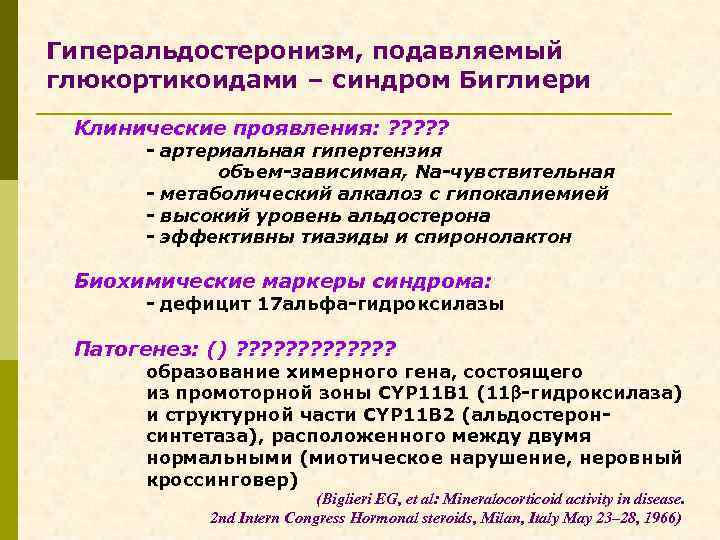 Гиперальдостеронизм, подавляемый глюкортикоидами – синдром Биглиери

Клинические проявления: ?????
- артериальная гипертензия
объем-зависимая, Na-чувствительная
- метаболический алкалоз с гипокалиемией
- высокий уровень альдостерона
- эффективны тиазиды и спиронолактон

Биохимические маркеры синдрома:
- дефицит 17альфа-гидроксилазы

Патогенез: () ?????????????
образование химерного гена, состоящего из промоторной зоны CYP11B1 (11β-гидроксилаза) и структурной части CYP11B2 (альдостерон-синтетаза), расположенного между двумя нормальными (миотическое нарушение, неровный кроссинговер)
(Biglieri EG, et al: Mineralocorticoid activity in disease. 2nd Intern Congress Hormonal steroids, Milan, Italy May 23–28, 1966)